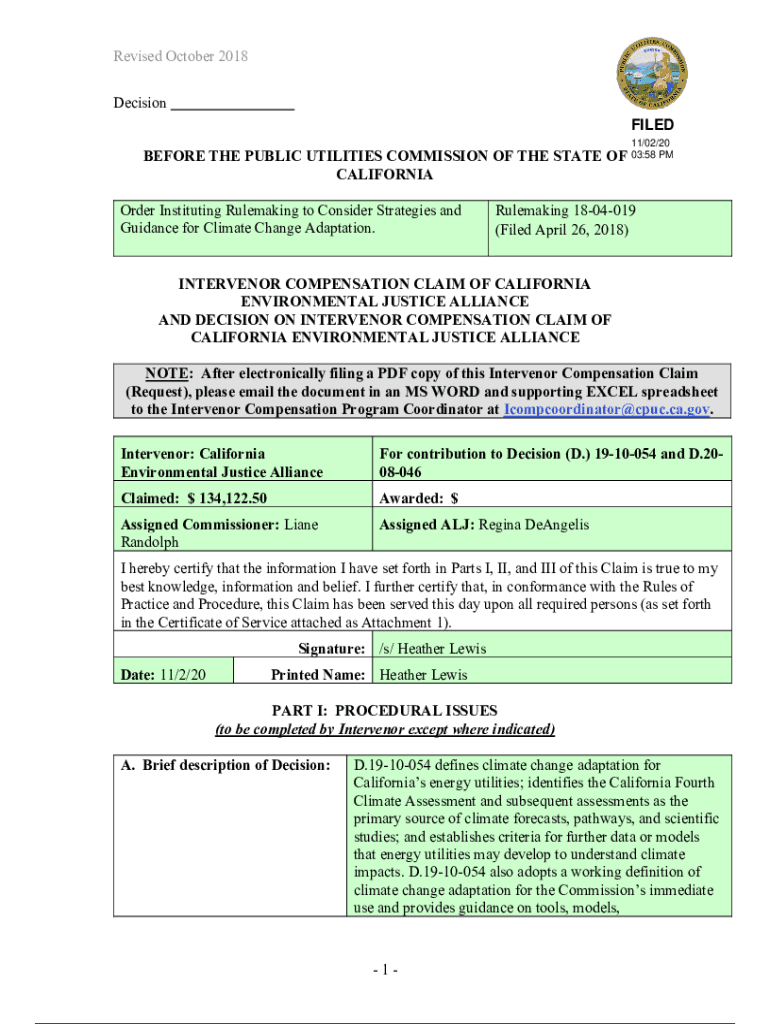 Revised October 2018

Decision ________________

PUBLIC UTILITIES COMMISSION STATE OF CALIFORNIA

FILED
11/02/20
03:58 PM

BEFORE THE PUBLIC UTILITIES COMMISSION OF THE STATE OF CALIFORNIA

| Order Instituting Rulemaking to Consider Strategies and Guidance for Climate Change Adaptation. | Rulemaking 18-04-019 (Filed April 26, 2018) |
|---|---|

INTERVENOR COMPENSATION CLAIM OF CALIFORNIA ENVIRONMENTAL JUSTICE ALLIANCE AND DECISION ON INTERVENOR COMPENSATION CLAIM OF CALIFORNIA ENVIRONMENTAL JUSTICE ALLIANCE

NOTE: After electronically filing a PDF copy of this Intervenor Compensation Claim (Request), please email the document in an MS WORD and supporting EXCEL spreadsheet to the Intervenor Compensation Program Coordinator at Icompcoordinator@cpuc.ca.gov.

| Intervenor: California Environmental Justice Alliance | For contribution to Decision (D.) 19-10-054 and D.20-08-046 |
|---|---|
| Claimed: $ 134,122.50 | Awarded: $ |
| Assigned Commissioner: Liane Randolph | Assigned ALJ: Regina DeAngelis |

I hereby certify that the information I have set forth in Parts I, II, and III of this Claim is true to my best knowledge, information and belief. I further certify that, in conformance with the Rules of Practice and Procedure, this Claim has been served this day upon all required persons (as set forth in the Certificate of Service attached as Attachment 1).

| | Signature: | /s/ Heather Lewis |
|---|---|---|
| Date: 11/2/20 | Printed Name: | Heather Lewis |

PART I: PROCEDURAL ISSUES
(to be completed by Intervenor except where indicated)

| A. Brief description of Decision: | D.19-10-054 defines climate change adaptation for California's energy utilities; identifies the California Fourth Climate Assessment and subsequent assessments as the primary source of climate forecasts, pathways, and scientific studies; and establishes criteria for further data or models that energy utilities may develop to understand climate impacts. D.19-10-054 also adopts a working definition of climate change adaptation for the Commission's immediate use and provides guidance on tools, models, |
|---|---|

- 1 -